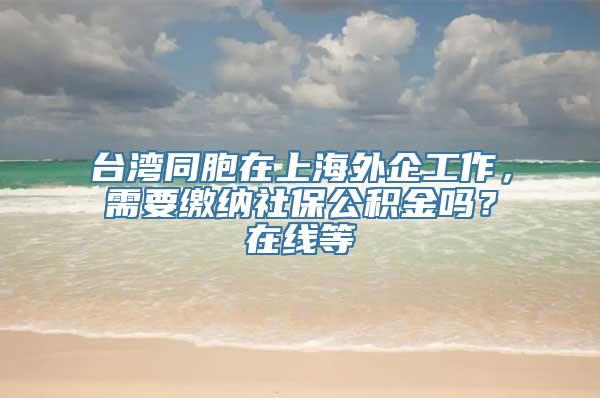 台湾同胞在上海外企工作，需要缴纳社保公积金吗？在线等